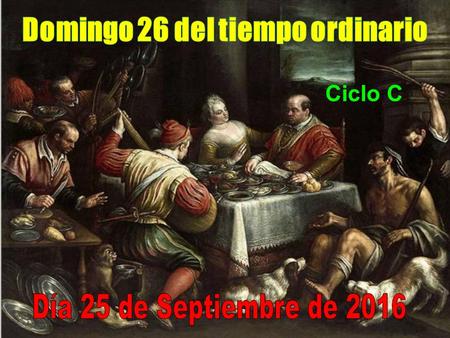 Domingo 26 del tiempo ordinario

Ciclo C

Día 25 de Septiembre de 2016